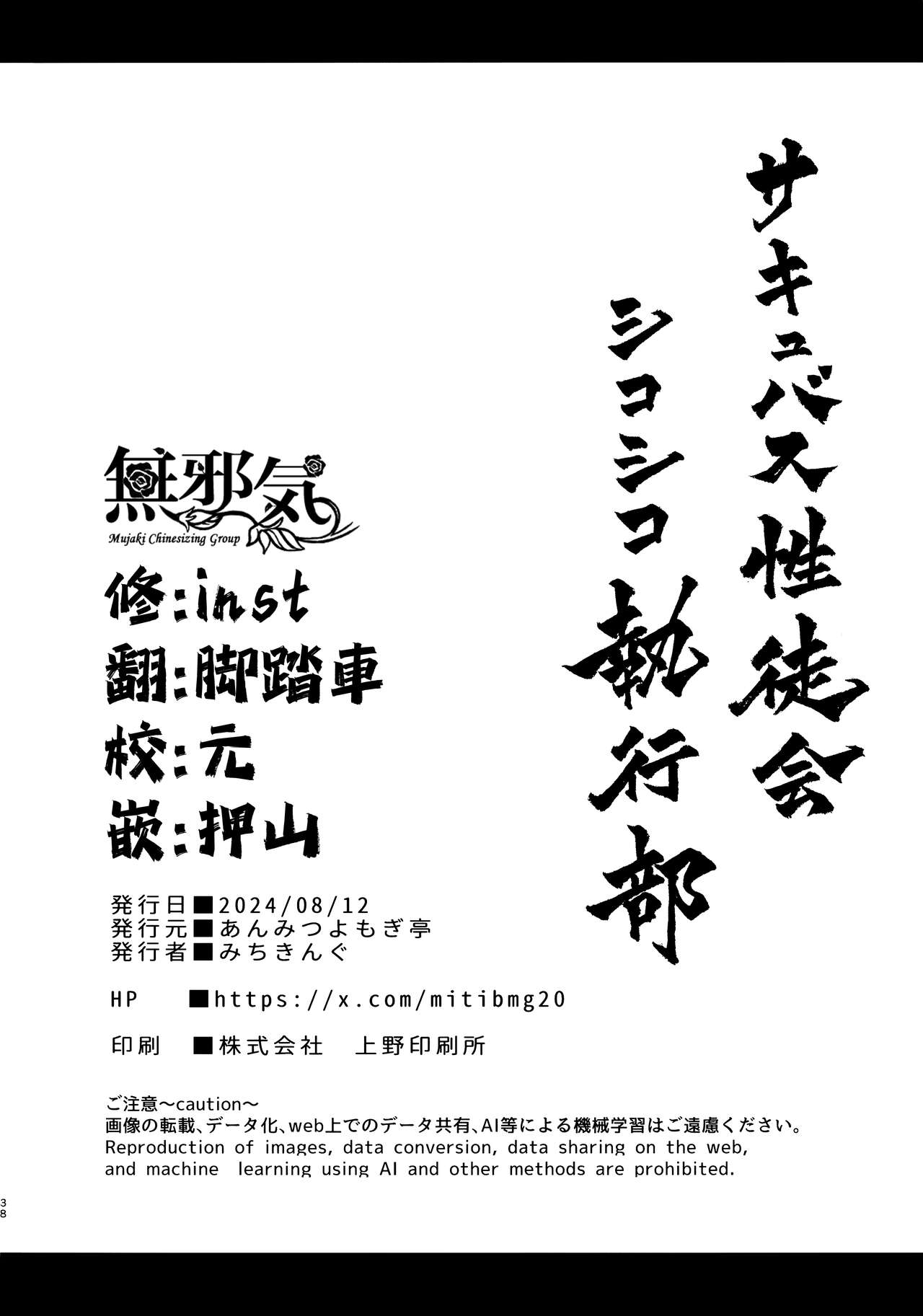 サキュバス性徒会

シコシコ執行部

無邪気
Mujaki Chinesizing Group

修:inst
翻:脚踏車
校:元
嵌:押山

発行日■2024/08/12
発行元■あんみつよもぎ亭
発行者■みちきんぐ

HP ■https://x.com/mitibmg20

印刷 ■株式会社 上野印刷所

ご注意~caution~
画像の転載、データ化、web上でのデータ共有、AI等による機械学習はご遠慮ください。
Reproduction of images, data conversion, data sharing on the web, and machine learning using AI and other methods are prohibited.

38